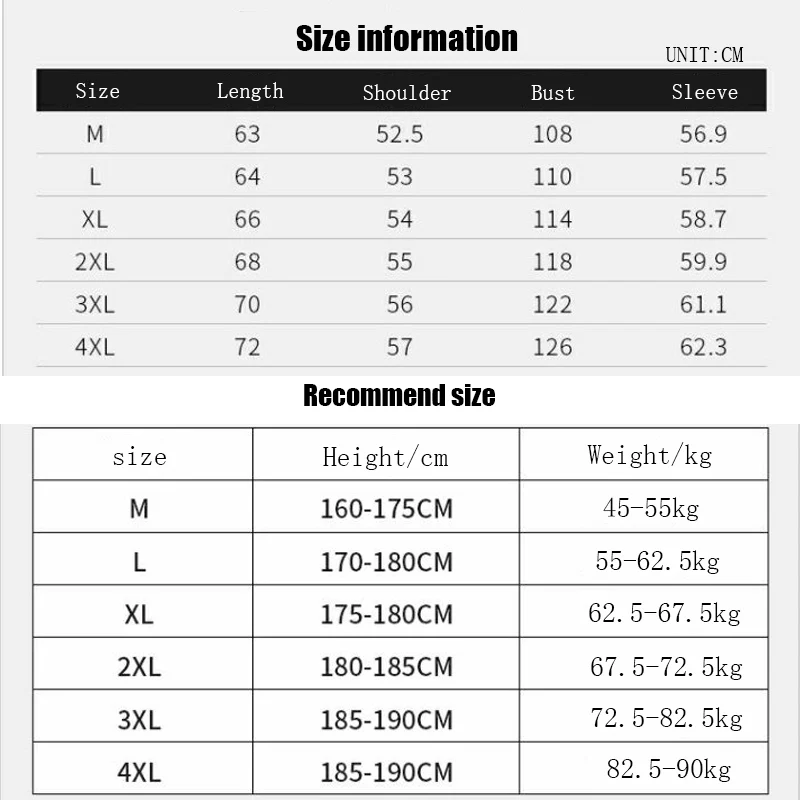 Size information

UNIT:CM

| Size | Length | Shoulder | Bust | Sleeve |
|---|---|---|---|---|
| M | 63 | 52.5 | 108 | 56.9 |
| L | 64 | 53 | 110 | 57.5 |
| XL | 66 | 54 | 114 | 58.7 |
| 2XL | 68 | 55 | 118 | 59.9 |
| 3XL | 70 | 56 | 122 | 61.1 |
| 4XL | 72 | 57 | 126 | 62.3 |

Recommend size

| size | Height/cm | Weight/kg |
|---|---|---|
| M | 160-175CM | 45-55kg |
| L | 170-180CM | 55-62.5kg |
| XL | 175-180CM | 62.5-67.5kg |
| 2XL | 180-185CM | 67.5-72.5kg |
| 3XL | 185-190CM | 72.5-82.5kg |
| 4XL | 185-190CM | 82.5-90kg |